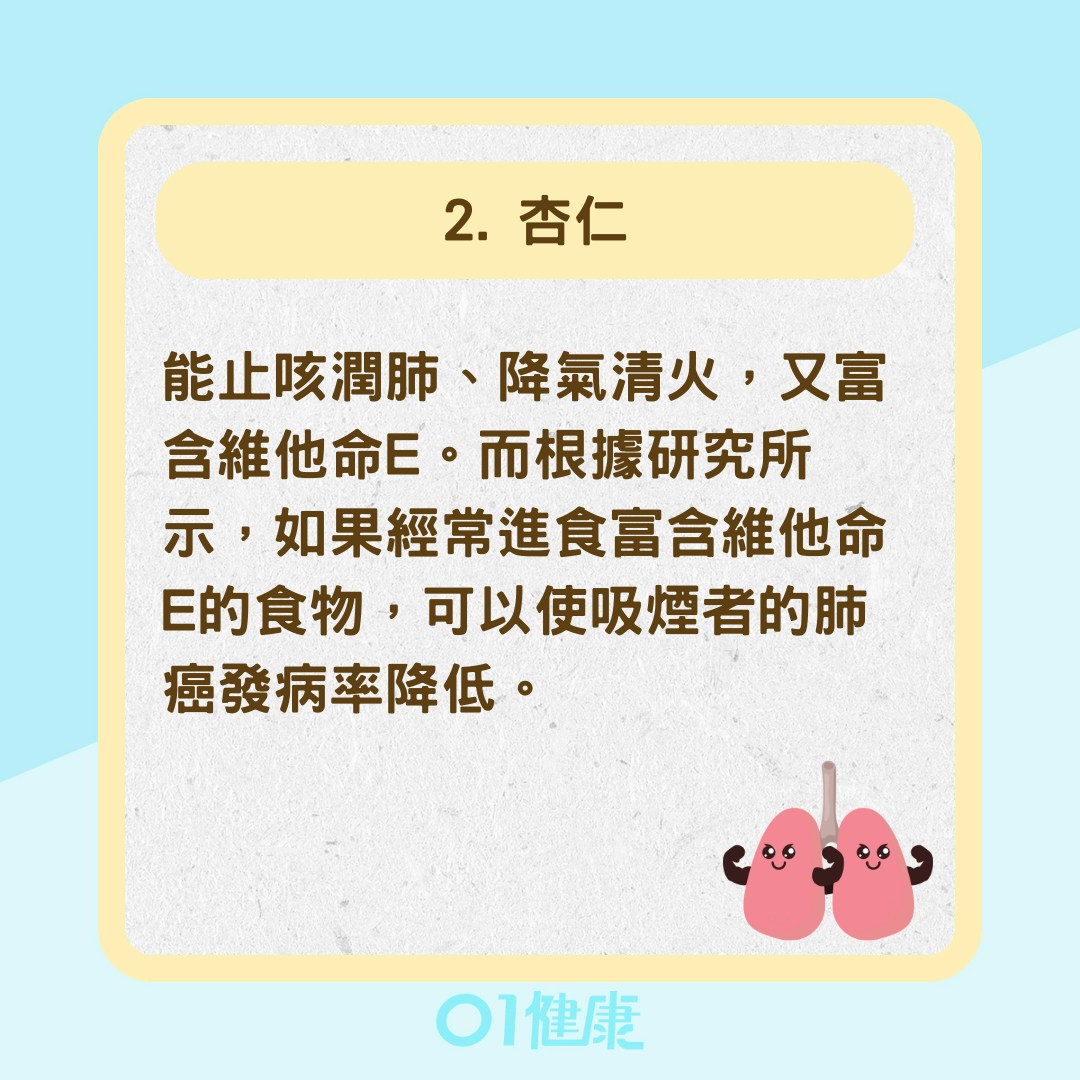 2. 杏仁

能止咳潤肺、降氣清火，又富含維他命E。而根據研究所示，如果經常進食富含維他命E的食物，可以使吸煙者的肺癌發病率降低。

01健康